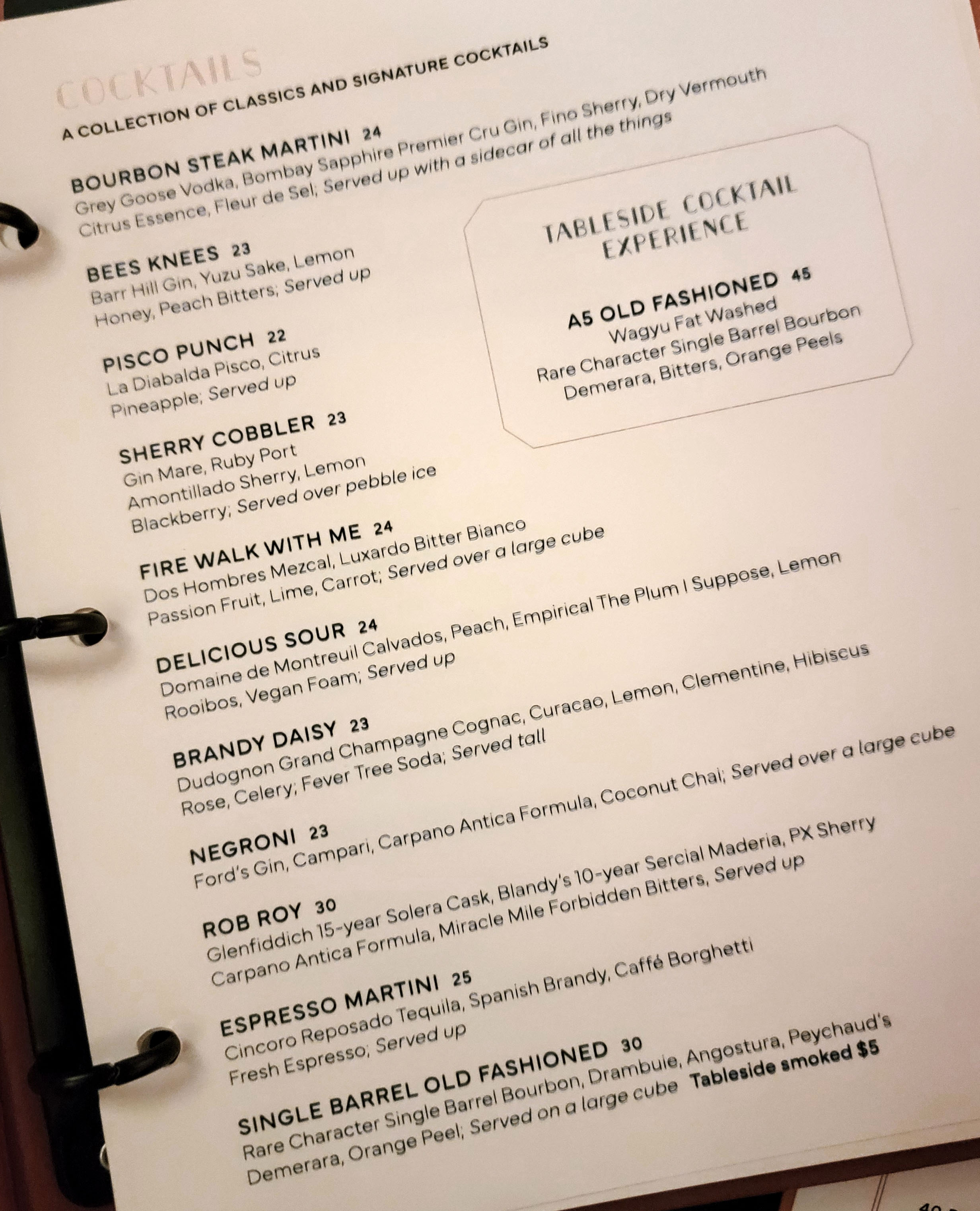 COCKTAILS

A COLLECTION OF CLASSICS AND SIGNATURE COCKTAILS

BOURBON STEAK MARTINI 24
Grey Goose Vodka, Bombay Sapphire Premier Cru Gin, Fino Sherry, Dry Vermouth
Citrus Essence, Fleur de Sel; Served up with a sidecar of all the things

BEES KNEES 23
Barr Hill Gin, Yuzu Sake, Lemon
Honey, Peach Bitters; Served up

PISCO PUNCH 22
La Diabalda Pisco, Citrus
Pineapple; Served up

SHERRY COBBLER 23
Gin Mare, Ruby Port
Amontillado Sherry, Lemon
Blackberry; Served over pebble ice

FIRE WALK WITH ME 24
Dos Hombres Mezcal, Luxardo Bitter Bianco
Passion Fruit, Lime, Carrot; Served over a large cube

DELICIOUS SOUR 24
Domaine de Montreuil Calvados, Peach, Empirical The Plum I Suppose, Lemon
Rooibos, Vegan Foam; Served up

BRANDY DAISY 23
Dudognon Grand Champagne Cognac, Curacao, Lemon, Clementine, Hibiscus
Rose, Celery; Fever Tree Soda; Served tall

NEGRONI 23
Ford's Gin, Campari, Carpano Antica Formula, Coconut Chai; Served over a large cube

ROB ROY 30
Glenfiddich 15-year Solera Cask, Blandy's 10-year Sercial Maderia, PX Sherry
Carpano Antica Formula, Miracle Mile Forbidden Bitters, Served up

ESPRESSO MARTINI 25
Cincoro Reposado Tequila, Spanish Brandy, Caffé Borghetti
Fresh Espresso; Served up

SINGLE BARREL OLD FASHIONED 30
Rare Character Single Barrel Bourbon, Drambuie, Angostura, Peychaud's
Demerara, Orange Peel; Served on a large cube Tableside smoked $5

TABLESIDE COCKTAIL EXPERIENCE

A5 OLD FASHIONED 45
Wagyu Fat Washed
Rare Character Single Barrel Bourbon
Demerara, Bitters, Orange Peels